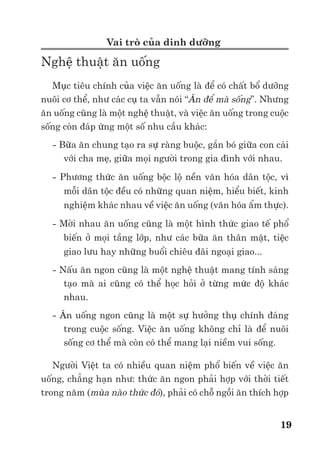 Vai trò của dinh dưỡng

Nghệ thuật ăn uống

Mục tiêu chính của việc ăn uống là để có chất bổ dưỡng nuôi cơ thể, như các cụ ta vẫn nói "Ăn để mà sống". Nhưng ăn uống cũng là một nghệ thuật, và việc ăn uống trong cuộc sống còn đáp ứng một số nhu cầu khác:

- Bữa ăn chung tạo ra sự ràng buộc, gắn bó giữa con cái với cha mẹ, giữa mọi người trong gia đình với nhau.

- Phương thức ăn uống bộc lộ nền văn hóa dân tộc, vì mỗi dân tộc đều có những quan niệm, hiểu biết, kinh nghiệm khác nhau về việc ăn uống (văn hóa ẩm thực).

- Mời nhau ăn uống cũng là một hình thức giao tế phổ biến ở mọi tầng lớp, như các bữa ăn thân mật, tiệc giao lưu hay những buổi chiêu đãi ngoại giao...

- Nấu ăn ngon cũng là một nghệ thuật mang tính sáng tạo mà ai cũng có thể học hỏi ở từng mức độ khác nhau.

- Ăn uống ngon cũng là một sự hưởng thụ chính đáng trong cuộc sống. Việc ăn uống không chỉ là để nuôi sống cơ thể mà còn có thể mang lại niềm vui sống.

Người Việt ta có nhiều quan niệm phổ biến về việc ăn uống, chẳng hạn như: thức ăn ngon phải hợp với thời tiết trong năm (mùa nào thức đó), phải có chỗ ngồi ăn thích hợp

19